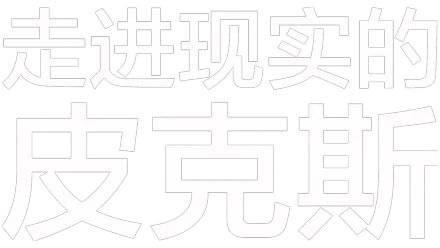 走进现实的

皮克斯